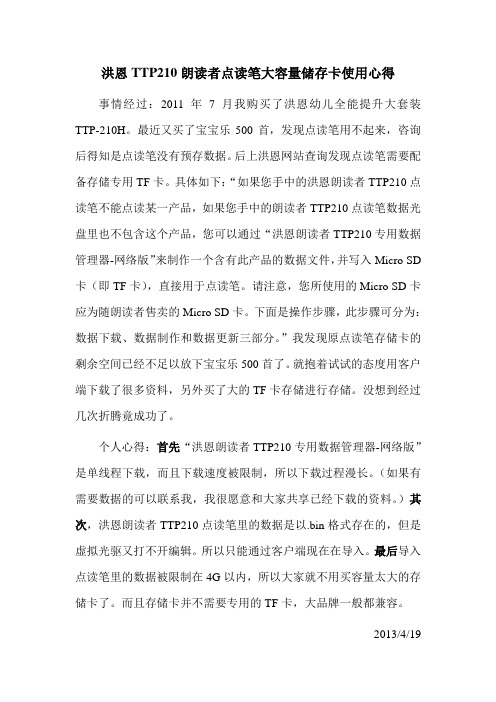 洪恩 TTP210 朗读者点读笔大容量储存卡使用心得

事情经过：2011 年 7 月我购买了洪恩幼儿全能提升大套装 TTP-210H。最近又买了宝宝乐 500 首，发现点读笔用不起来，咨询后得知是点读笔没有预存数据。后上洪恩网站查询发现点读笔需要配备存储专用 TF 卡。具体如下：“如果您手中的洪恩朗读者 TTP210 点读笔不能点读某一产品，如果您手中的朗读者 TTP210 点读笔数据光盘里也不包含这个产品，您可以通过“洪恩朗读者 TTP210 专用数据管理器-网络版”来制作一个含有此产品的数据文件，并写入 Micro SD 卡（即 TF 卡），直接用于点读笔。请注意，您所使用的 Micro SD 卡应为随朗读者售卖的 Micro SD 卡。下面是操作步骤，此步骤可分为：数据下载、数据制作和数据更新三部分。”我发现原点读笔存储卡的剩余空间已经不足以放下宝宝乐 500 首了。就抱着试试的态度用客户端下载了很多资料，另外买了大的 TF 卡存储进行存储。没想到经过几次折腾竟成功了。

个人心得：首先“洪恩朗读者 TTP210 专用数据管理器-网络版”是单线程下载，而且下载速度被限制，所以下载过程漫长。（如果有需要数据的可以联系我，我很愿意和大家共享已经下载的资料。）其次，洪恩朗读者 TTP210 点读笔里的数据是以.bin 格式存在的，但是虚拟光驱又打不开编辑。所以只能通过客户端现在在导入。最后导入点读笔里的数据被限制在 4G 以内，所以大家就不用买容量太大的存储卡了。而且存储卡并不需要专用的 TF 卡，大品牌一般都兼容。

2013/4/19